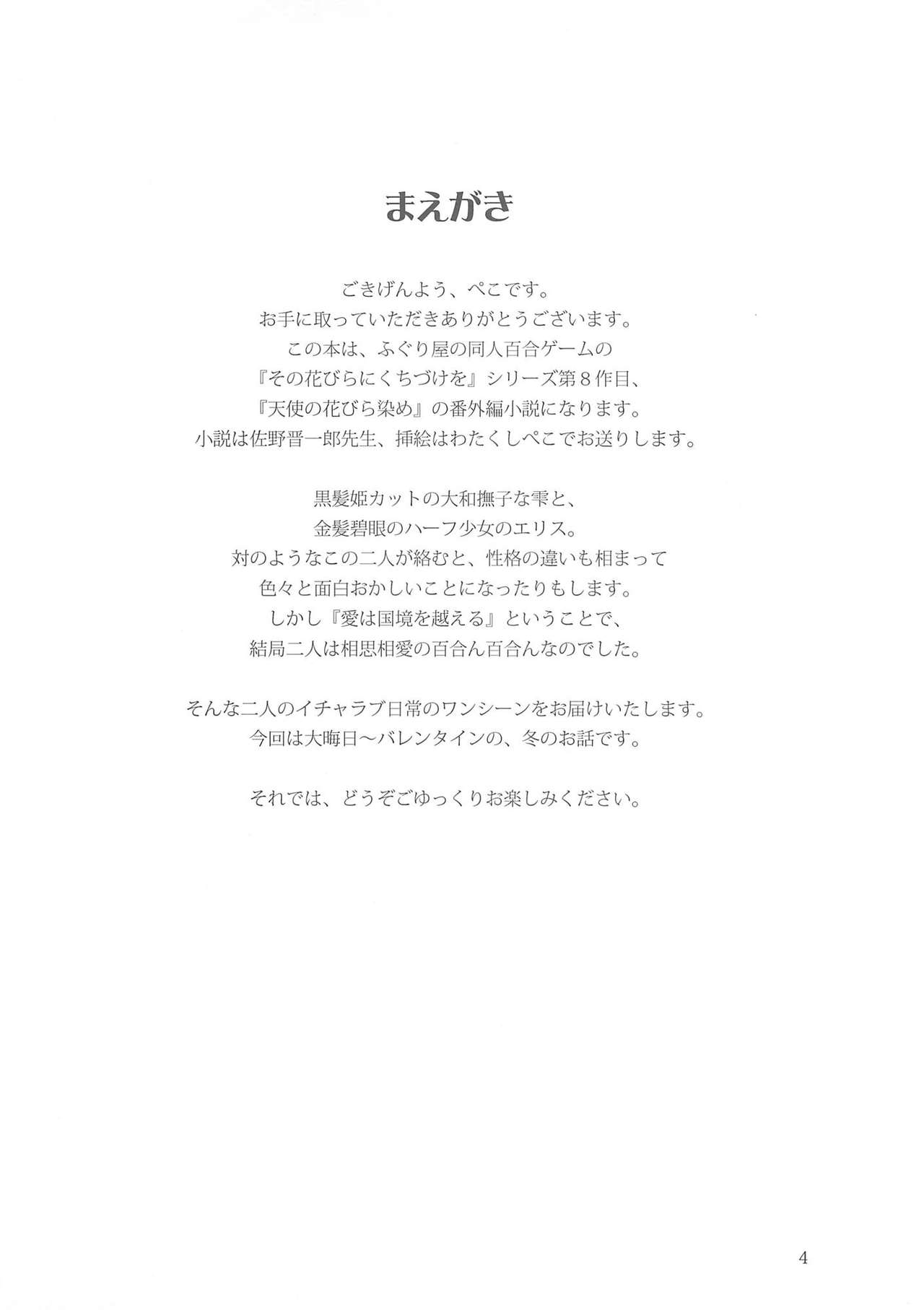 まえがき

ごきげんよう、ぺこです。
お手に取っていただきありがとうございます。
この本は、ふぐり屋の同人百合ゲームの
『その花びらにくちづけを』シリーズ第８作目、
『天使の花びら染め』の番外編小説になります。
小説は佐野晋一郎先生、挿絵はわたくしぺこでお送りします。

黒髪姫カットの大和撫子な雫と、
金髪碧眼のハーフ少女のエリス。
対のようなこの二人が絡むと、性格の違いも相まって
色々と面白おかしいことになったりもします。
しかし『愛は国境を越える』ということで、
結局二人は相思相愛の百合ん百合んなのでした。

そんな二人のイチャラブ日常のワンシーンをお届けいたします。
今回は大晦日～バレンタインの、冬のお話です。

それでは、どうぞごゆっくりお楽しみください。

4